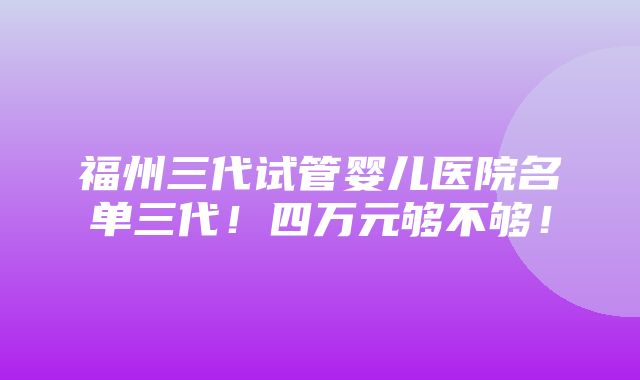 福州三代试管婴儿医院名单三代！四万元够不够！